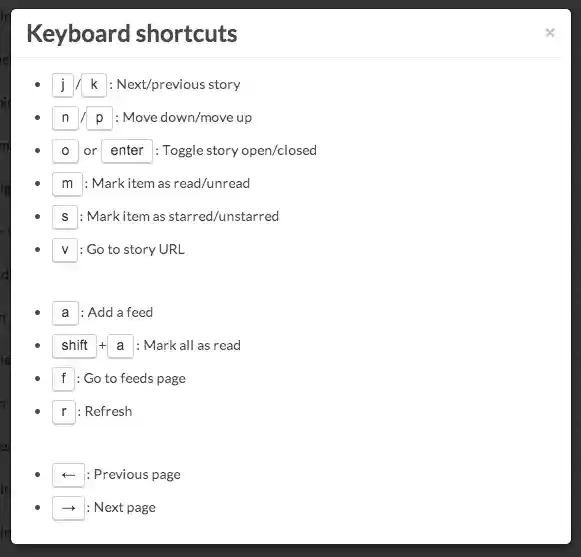 Keyboard shortcuts

×

- j / k : Next/previous story
- n / p : Move down/move up
- o or enter : Toggle story open/closed
- m : Mark item as read/unread
- s : Mark item as starred/unstarred
- v : Go to story URL

- a : Add a feed
- shift + a : Mark all as read
- f : Go to feeds page
- r : Refresh

- ← : Previous page
- → : Next page